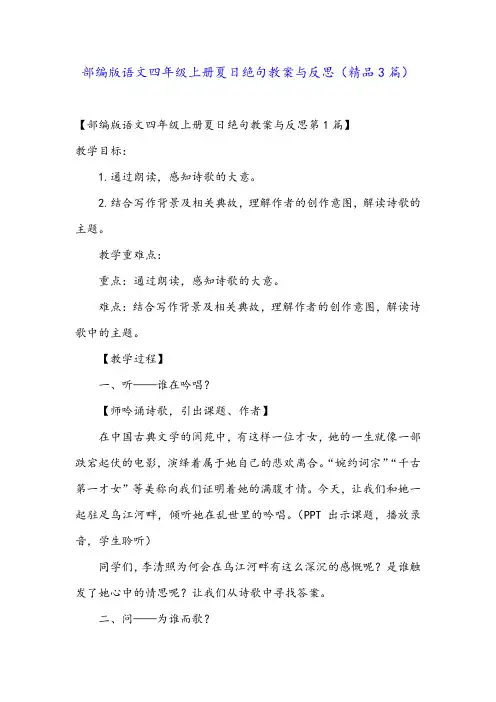 部编版语文四年级上册夏日绝句教案与反思（精品3篇）

【部编版语文四年级上册夏日绝句教案与反思第1篇】

教学目标：

1.通过朗读，感知诗歌的大意。

2.结合写作背景及相关典故，理解作者的创作意图，解读诗歌的主题。

教学重难点：

重点：通过朗读，感知诗歌的大意。

难点：结合写作背景及相关典故，理解作者的创作意图，解读诗歌中的主题。

【教学过程】

一、听——谁在吟唱？

【师吟诵诗歌，引出课题、作者】

在中国古典文学的阆苑中，有这样一位才女，她的一生就像一部跌宕起伏的电影，演绎着属于她自己的悲欢离合。“婉约词宗”“千古第一才女”等美称向我们证明着她的满腹才情。今天，让我们和她一起驻足乌江河畔，倾听她在乱世里的吟唱。（PPT 出示课题，播放录音，学生聆听）

同学们，李清照为何会在乌江河畔有这么深沉的感慨呢？是谁触发了她心中的情思呢？让我们从诗歌中寻找答案。

二、问——为谁而歌？